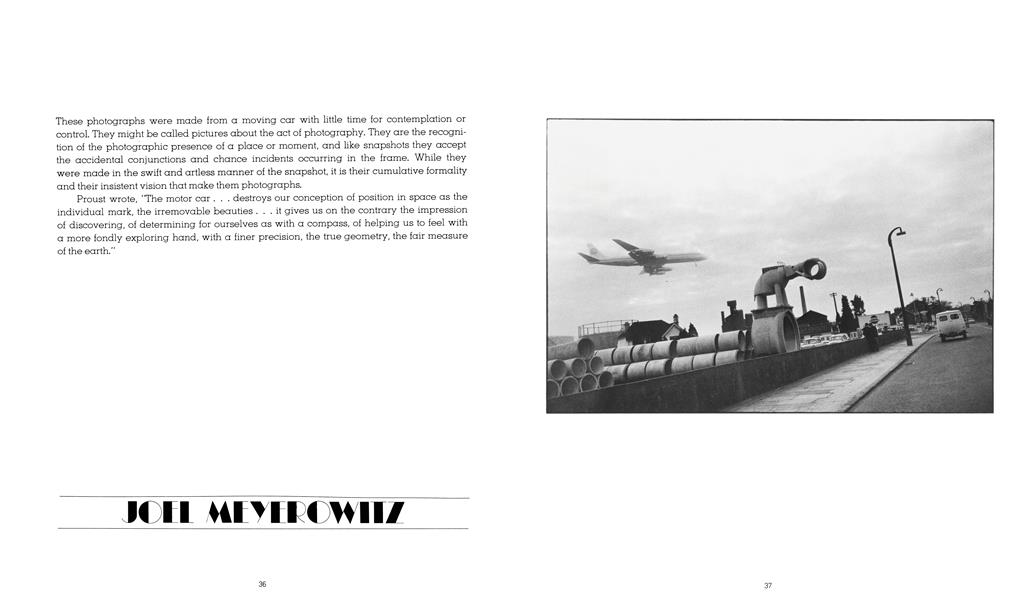 These photographs were made from a moving car with little time for contemplation or control. They might be called pictures about the act of photography. They are the recognition of the photographic presence of a place or moment, and like snapshots they accept the accidental conjunctions and chance incidents occurring in the frame. While they were made in the swift and artless manner of the snapshot, it is their cumulative formality and their insistent vision that make them photographs.

Proust wrote, "The motor car . . . destroys our conception of position in space as the individual mark, the irremovable beauties . . . it gives us on the contrary the impression of discovering, of determining for ourselves as with a compass, of helping us to feel with a more fondly exploring hand, with a finer precision, the true geometry, the fair measure of the earth."

JOEL MEYEROWITZ

36

37